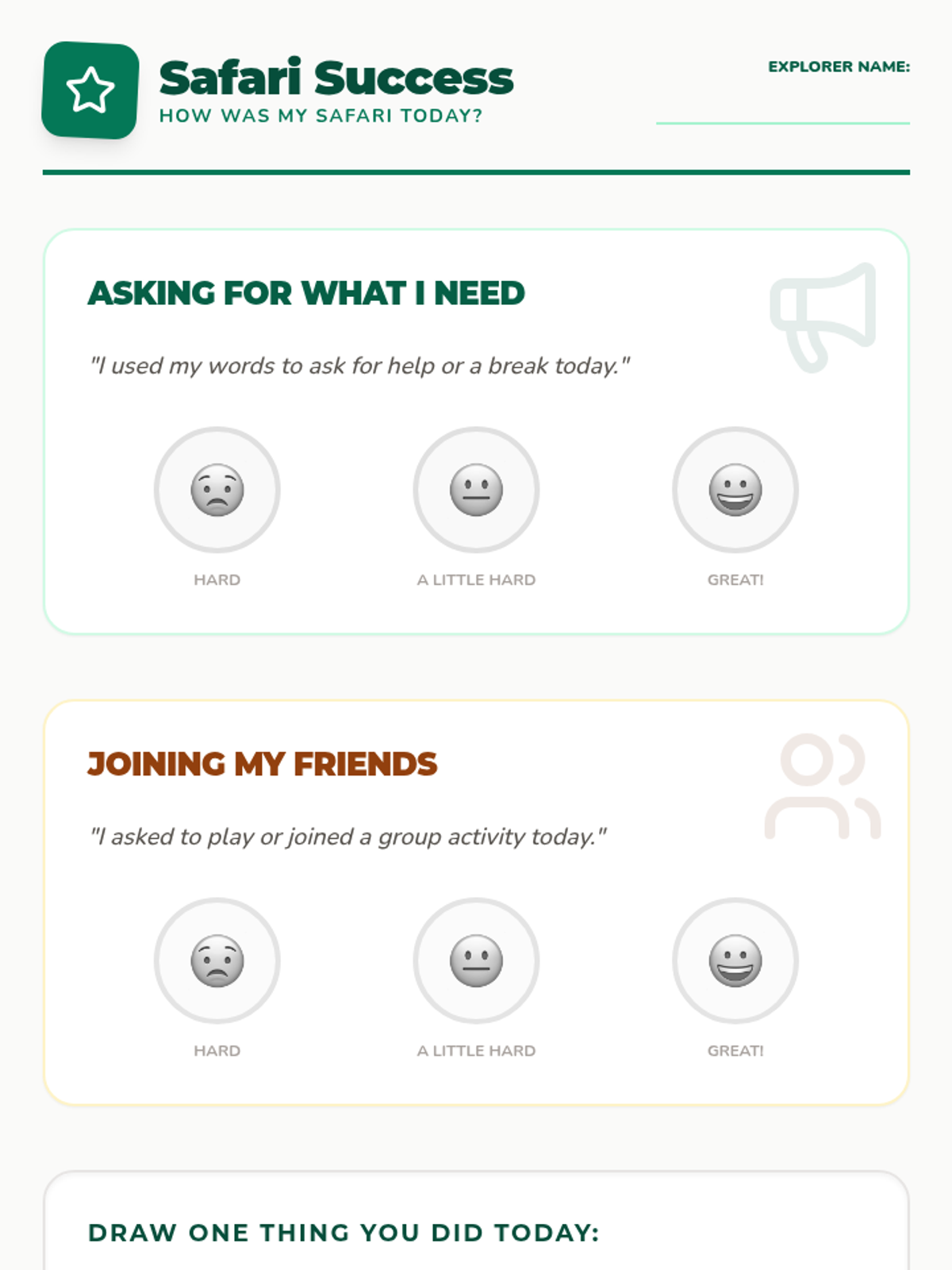 Safari Success
HOW WAS MY SAFARI TODAY?

EXPLORER NAME: ____

ASKING FOR WHAT I NEED

"I used my words to ask for help or a break today."

HARD

A LITTLE HARD

GREAT!

JOINING MY FRIENDS

"I asked to play or joined a group activity today."

HARD

A LITTLE HARD

GREAT!

DRAW ONE THING YOU DID TODAY: